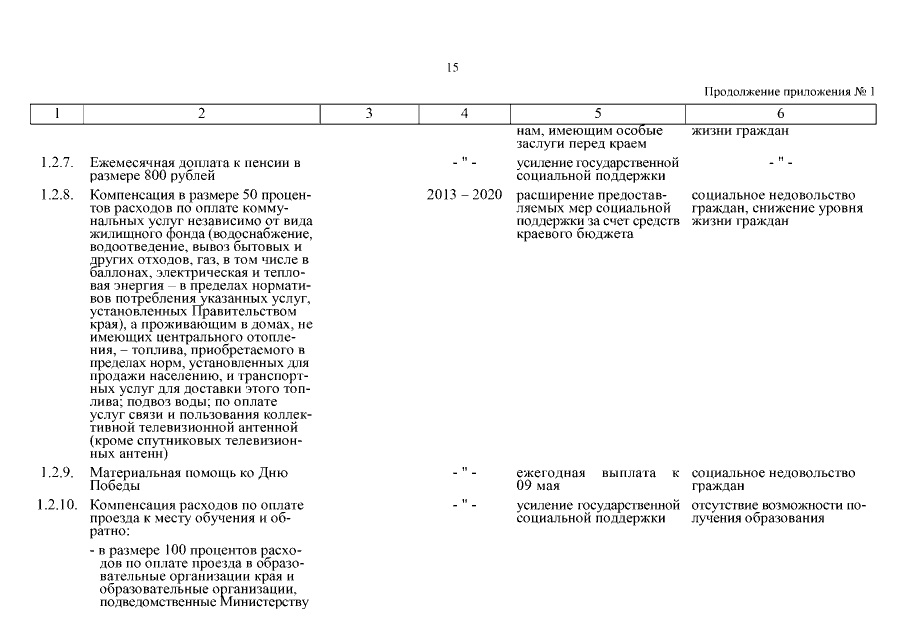 15

Продолжение приложения № 1

| 1 | 2 | 3 | 4 | 5 | 6 |
|---|---|---|---|---|---|
| | | | | нам, имеющим особые заслуги перед краем | жизни граждан |
| 1.2.7. | Ежемесячная доплата к пенсии в размере 800 рублей | | - " - | усиление государственной социальной поддержки | - " - |
| 1.2.8. | Компенсация в размере 50 процентов расходов по оплате коммунальных услуг независимо от вида жилищного фонда (водоснабжение, водоотведение, вывоз бытовых и других отходов, газ, в том числе в баллонах, электрическая и тепловая энергия – в пределах нормативов потребления указанных услуг, установленных Правительством края), а проживающим в домах, не имеющих центрального отопления, – топлива, приобретаемого в пределах норм, установленных для продажи населению, и транспортных услуг для доставки этого топлива; подвоз воды; по оплате услуг связи и пользования коллективной телевизионной антенной (кроме спутниковых телевизионных антенн) | | 2013 – 2020 | расширение предоставляемых мер социальной поддержки за счет средств краевого бюджета | социальное недовольство граждан, снижение уровня жизни граждан |
| 1.2.9. | Материальная помощь ко Дню Победы | | - " - | ежегодная выплата к 09 мая | социальное недовольство граждан |
| 1.2.10. | Компенсация расходов по оплате проезда к месту обучения и обратно: | | - " - | усиление государственной социальной поддержки | отсутствие возможности получения образования |
| | - в размере 100 процентов расходов по оплате проезда в образовательные организации края и образовательные организации, подведомственные Министерству | | | | |